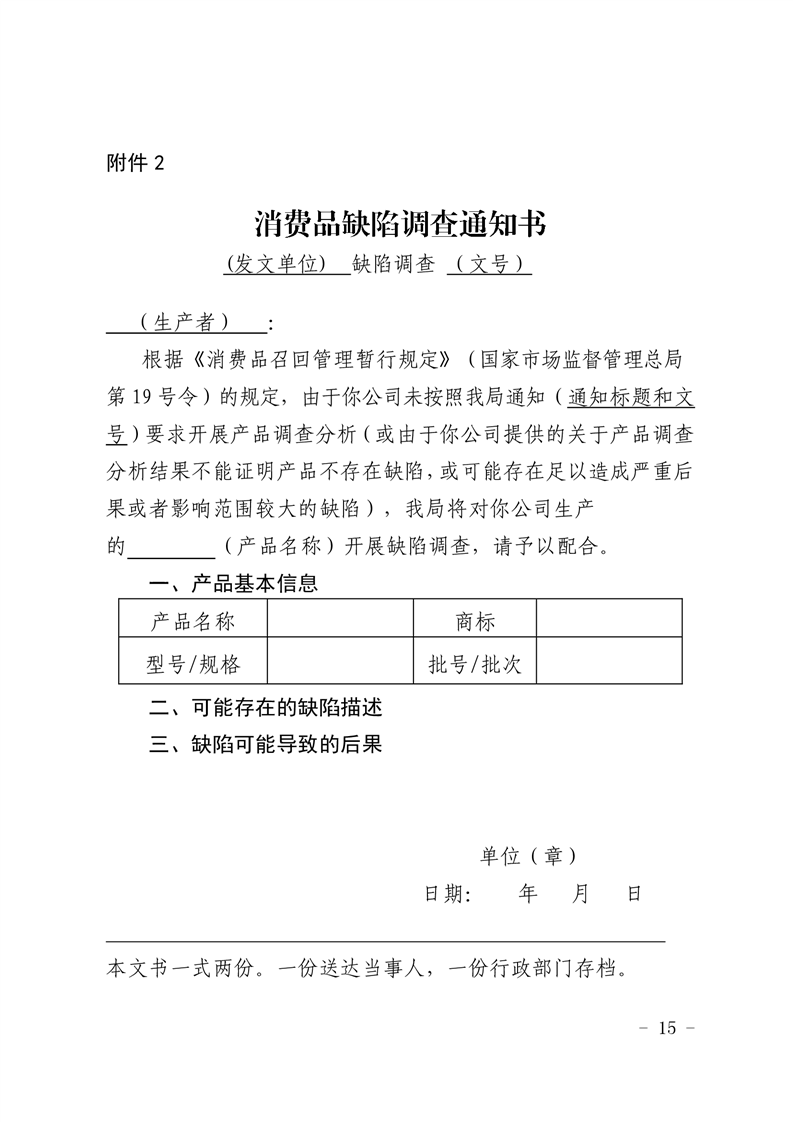 附件 2

消费品缺陷调查通知书

(发文单位) 缺陷调查 (文号)

(生产者)：

根据《消费品召回管理暂行规定》（国家市场监督管理总局第 19 号令）的规定，由于你公司未按照我局通知（通知标题和文号）要求开展产品调查分析（或由于你公司提供的关于产品调查分析结果不能证明产品不存在缺陷，或可能存在足以造成严重后果或者影响范围较大的缺陷），我局将对你公司生产的________（产品名称）开展缺陷调查，请予以配合。

一、产品基本信息

| 产品名称 |  | 商标 |  |
|---|---|---|---|
| 型号/规格 |  | 批号/批次 |  |

二、可能存在的缺陷描述

三、缺陷可能导致的后果

单位（章）

日期：　年　月　日

本文书一式两份。一份送达当事人，一份行政部门存档。

- 15 -